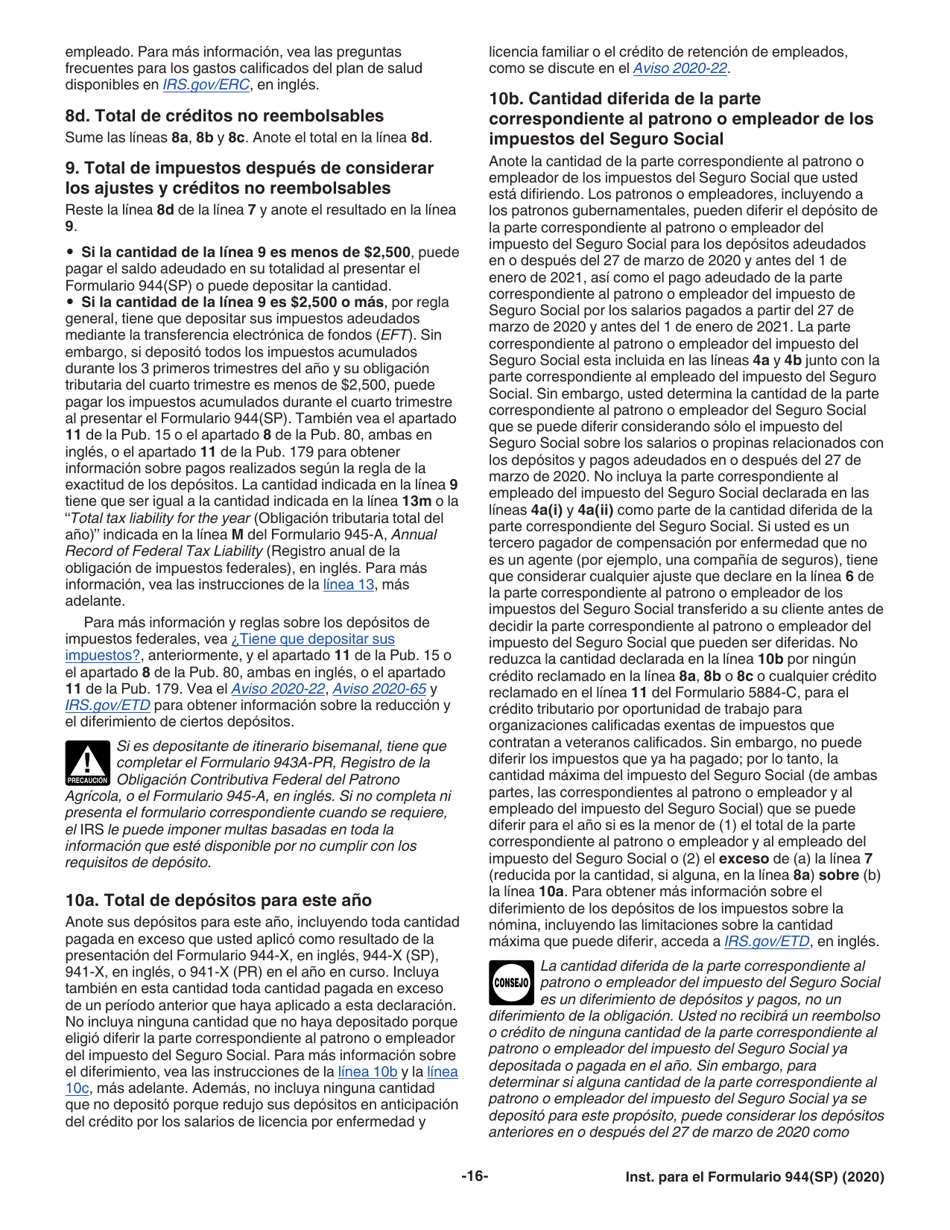 empleado. Para más información, vea las preguntas frecuentes para los gastos calificados del plan de salud disponibles en IRS.gov/ERC, en inglés.

8d. Total de créditos no reembolsables

Sume las líneas 8a, 8b y 8c. Anote el total en la línea 8d.

9. Total de impuestos después de considerar los ajustes y créditos no reembolsables

Reste la línea 8d de la línea 7 y anote el resultado en la línea 9.

• Si la cantidad de la línea 9 es menos de $2,500, puede pagar el saldo adeudado en su totalidad al presentar el Formulario 944(SP) o puede depositar la cantidad.
• Si la cantidad de la línea 9 es $2,500 o más, por regla general, tiene que depositar sus impuestos adeudados mediante la transferencia electrónica de fondos (EFT). Sin embargo, si depositó todos los impuestos acumulados durante los 3 primeros trimestres del año y su obligación tributaria del cuarto trimestre es menos de $2,500, puede pagar los impuestos acumulados durante el cuarto trimestre al presentar el Formulario 944(SP). También vea el apartado 11 de la Pub. 15 o el apartado 8 de la Pub. 80, ambas en inglés, o el apartado 11 de la Pub. 179 para obtener información sobre pagos realizados según la regla de la exactitud de los depósitos. La cantidad indicada en la línea 9 tiene que ser igual a la cantidad indicada en la línea 13m o la "Total tax liability for the year (Obligación tributaria total del año)" indicada en la línea M del Formulario 945-A, Annual Record of Federal Tax Liability (Registro anual de la obligación de impuestos federales), en inglés. Para más información, vea las instrucciones de la línea 13, más adelante.

Para más información y reglas sobre los depósitos de impuestos federales, vea ¿Tiene que depositar sus impuestos?, anteriormente, y el apartado 11 de la Pub. 15 o el apartado 8 de la Pub. 80, ambas en inglés, o el apartado 11 de la Pub. 179. Vea el Aviso 2020-22, Aviso 2020-65 y IRS.gov/ETD para obtener información sobre la reducción y el diferimiento de ciertos depósitos.

PRECAUCIÓN Si es depositante de itinerario bisemanal, tiene que completar el Formulario 943A-PR, Registro de la Obligación Contributiva Federal del Patrono Agrícola, o el Formulario 945-A, en inglés. Si no completa ni presenta el formulario correspondiente cuando se requiere, el IRS le puede imponer multas basadas en toda la información que esté disponible por no cumplir con los requisitos de depósito.

10a. Total de depósitos para este año

Anote sus depósitos para este año, incluyendo toda cantidad pagada en exceso que usted aplicó como resultado de la presentación del Formulario 944-X, en inglés, 944-X (SP), 941-X, en inglés, o 941-X (PR) en el año en curso. Incluya también en esta cantidad toda cantidad pagada en exceso de un período anterior que haya aplicado a esta declaración. No incluya ninguna cantidad que no haya depositado porque eligió diferir la parte correspondiente al patrono o empleador del impuesto del Seguro Social. Para más información sobre el diferimiento, vea las instrucciones de la línea 10b y la línea 10c, más adelante. Además, no incluya ninguna cantidad que no depositó porque redujo sus depósitos en anticipación del crédito por los salarios de licencia por enfermedad y licencia familiar o el crédito de retención de empleados, como se discute en el Aviso 2020-22.

10b. Cantidad diferida de la parte correspondiente al patrono o empleador de los impuestos del Seguro Social

Anote la cantidad de la parte correspondiente al patrono o empleador de los impuestos del Seguro Social que usted está difiriendo. Los patronos o empleadores, incluyendo a los patronos gubernamentales, pueden diferir el depósito de la parte correspondiente al patrono o empleador del impuesto del Seguro Social para los depósitos adeudados en o después del 27 de marzo de 2020 y antes del 1 de enero de 2021, así como el pago adeudado de la parte correspondiente al patrono o empleador del impuesto de Seguro Social por los salarios pagados a partir del 27 de marzo de 2020 y antes del 1 de enero de 2021. La parte correspondiente al patrono o empleador del impuesto del Seguro Social esta incluida en las líneas 4a y 4b junto con la parte correspondiente al empleado del impuesto del Seguro Social. Sin embargo, usted determina la cantidad de la parte correspondiente al patrono o empleador del Seguro Social que se puede diferir considerando sólo el impuesto del Seguro Social sobre los salarios o propinas relacionados con los depósitos y pagos adeudados en o después del 27 de marzo de 2020. No incluya la parte correspondiente al empleado del impuesto del Seguro Social declarada en las líneas 4a(i) y 4a(ii) como parte de la cantidad diferida de la parte correspondiente del Seguro Social. Si usted es un tercero pagador de compensación por enfermedad que no es un agente (por ejemplo, una compañía de seguros), tiene que considerar cualquier ajuste que declare en la línea 6 de la parte correspondiente al patrono o empleador de los impuestos del Seguro Social transferido a su cliente antes de decidir la parte correspondiente al patrono o empleador del impuesto del Seguro Social que pueden ser diferidas. No reduzca la cantidad declarada en la línea 10b por ningún crédito reclamado en la línea 8a, 8b o 8c o cualquier crédito reclamado en el línea 11 del Formulario 5884-C, para el crédito tributario por oportunidad de trabajo para organizaciones calificadas exentas de impuestos que contratan a veteranos calificados. Sin embargo, no puede diferir los impuestos que ya ha pagado; por lo tanto, la cantidad máxima del impuesto del Seguro Social (de ambas partes, las correspondientes al patrono o empleador y al empleado del impuesto del Seguro Social) que se puede diferir para el año si es la menor de (1) el total de la parte correspondiente al patrono o empleador y al empleado del impuesto del Seguro Social o (2) el exceso de (a) la línea 7 (reducida por la cantidad, si alguna, en la línea 8a) sobre (b) la línea 10a. Para obtener más información sobre el diferimiento de los depósitos de los impuestos sobre la nómina, incluyendo las limitaciones sobre la cantidad máxima que puede diferir, acceda a IRS.gov/ETD, en inglés.

CONSEJO La cantidad diferida de la parte correspondiente al patrono o empleador del impuesto del Seguro Social es un diferimiento de depósitos y pagos, no un diferimiento de la obligación. Usted no recibirá un reembolso o crédito de ninguna cantidad de la parte correspondiente al patrono o empleador del impuesto del Seguro Social ya depositada o pagada en el año. Sin embargo, para determinar si alguna cantidad de la parte correspondiente al patrono o empleador del impuesto del Seguro Social ya se depositó para este propósito, puede considerar los depósitos anteriores en o después del 27 de marzo de 2020 como

-16-

Inst. para el Formulario 944(SP) (2020)